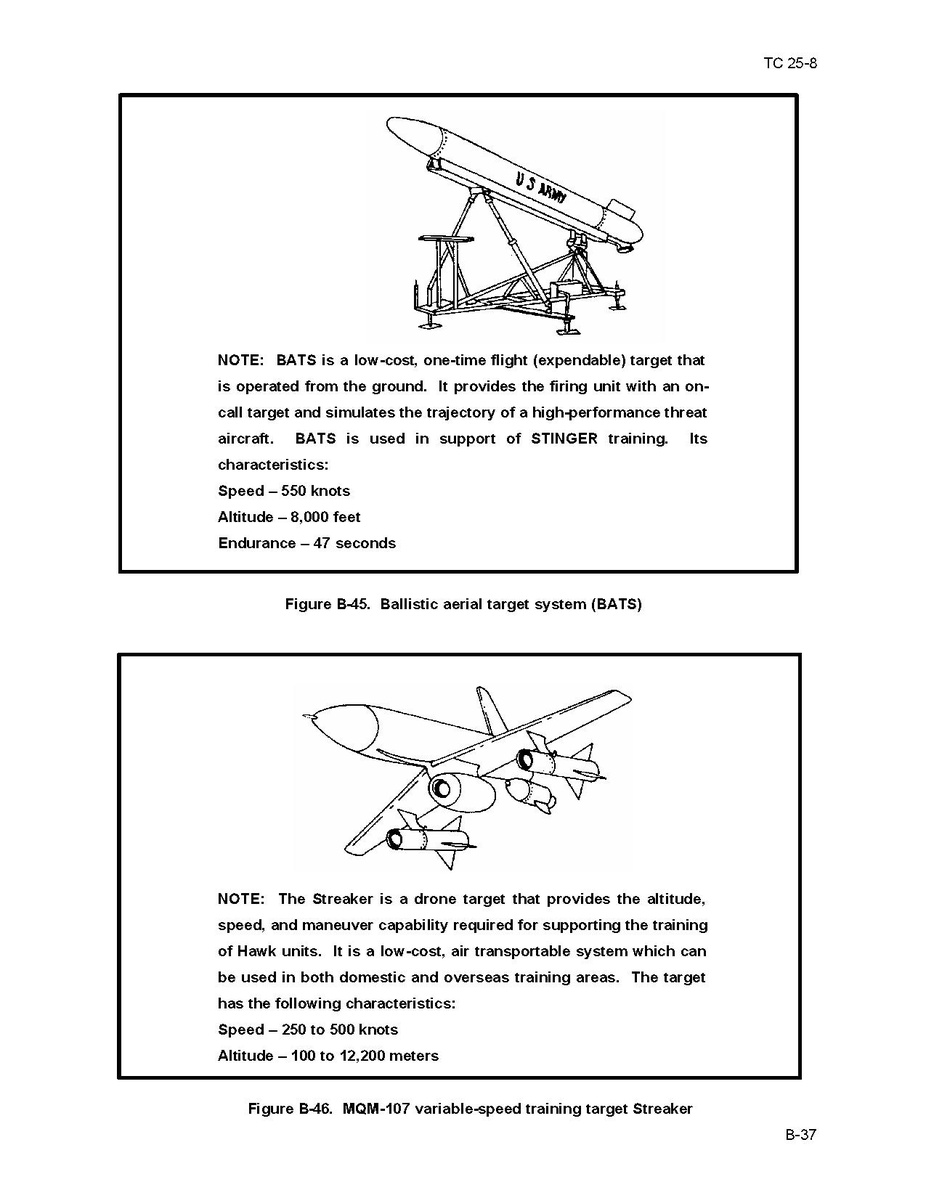 TC 25-8

U S ARMY

NOTE: BATS is a low-cost, one-time flight (expendable) target that is operated from the ground. It provides the firing unit with an on-call target and simulates the trajectory of a high-performance threat aircraft. BATS is used in support of STINGER training. Its characteristics:
Speed – 550 knots
Altitude – 8,000 feet
Endurance – 47 seconds

Figure B-45. Ballistic aerial target system (BATS)

NOTE: The Streaker is a drone target that provides the altitude, speed, and maneuver capability required for supporting the training of Hawk units. It is a low-cost, air transportable system which can be used in both domestic and overseas training areas. The target has the following characteristics:
Speed – 250 to 500 knots
Altitude – 100 to 12,200 meters

Figure B-46. MQM-107 variable-speed training target Streaker

B-37